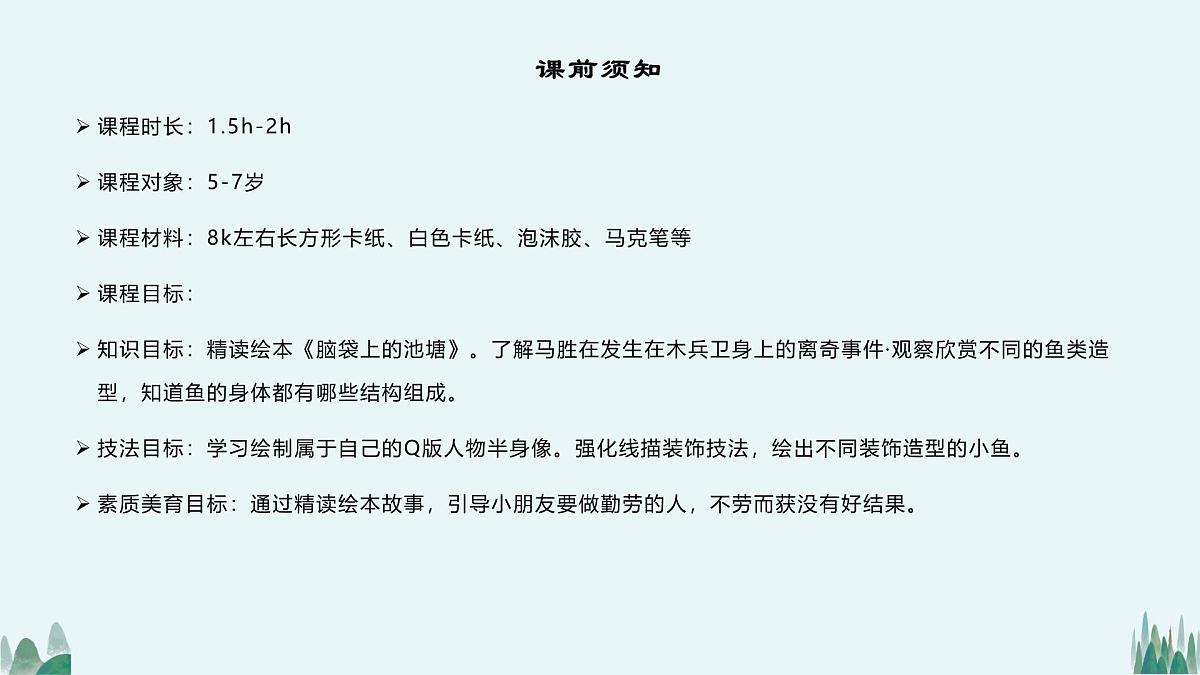 课前须知

➢ 课程时长：1.5h-2h

➢ 课程对象：5-7岁

➢ 课程材料：8k左右长方形卡纸、白色卡纸、泡沫胶、马克笔等

➢ 课程目标：

➢ 知识目标：精读绘本《脑袋上的池塘》。了解马胜在发生在木兵卫身上的离奇事件·观察欣赏不同的鱼类造型，知道鱼的身体都有哪些结构组成。

➢ 技法目标：学习绘制属于自己的Q版人物半身像。强化线描装饰技法，绘出不同装饰造型的小鱼。

➢ 素质美育目标：通过精读绘本故事，引导小朋友要做勤劳的人，不劳而获没有好结果。